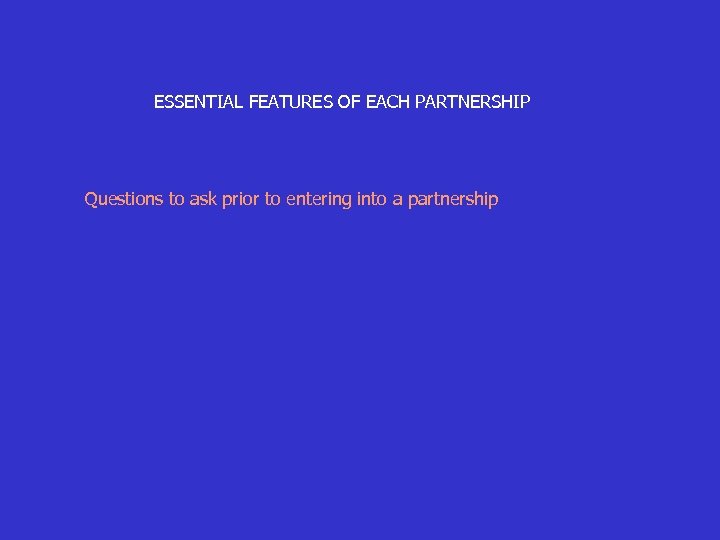 ESSENTIAL FEATURES OF EACH PARTNERSHIP

Questions to ask prior to entering into a partnership